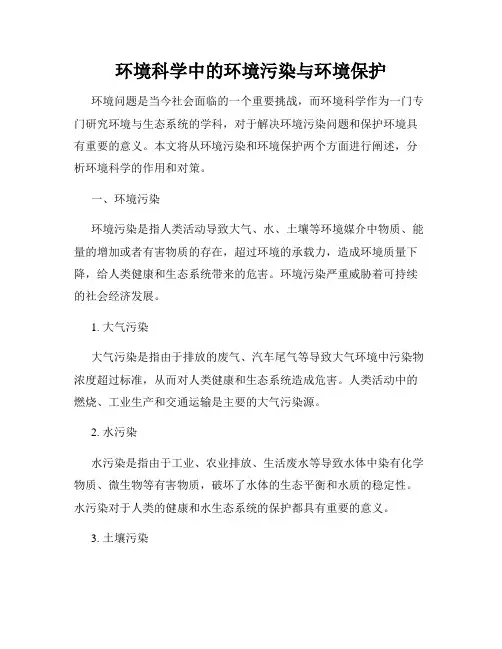 环境科学中的环境污染与环境保护

环境问题是当今社会面临的一个重要挑战，而环境科学作为一门专门研究环境与生态系统的学科，对于解决环境污染问题和保护环境具有重要的意义。本文将从环境污染和环境保护两个方面进行阐述，分析环境科学的作用和对策。

一、环境污染

环境污染是指人类活动导致大气、水、土壤等环境媒介中物质、能量的增加或者有害物质的存在，超过环境的承载力，造成环境质量下降，给人类健康和生态系统带来的危害。环境污染严重威胁着可持续的社会经济发展。

1. 大气污染

大气污染是指由于排放的废气、汽车尾气等导致大气环境中污染物浓度超过标准，从而对人类健康和生态系统造成危害。人类活动中的燃烧、工业生产和交通运输是主要的大气污染源。

2. 水污染

水污染是指由于工业、农业排放、生活废水等导致水体中染有化学物质、微生物等有害物质，破坏了水体的生态平衡和水质的稳定性。水污染对于人类的健康和水生态系统的保护都具有重要的意义。

3. 土壤污染